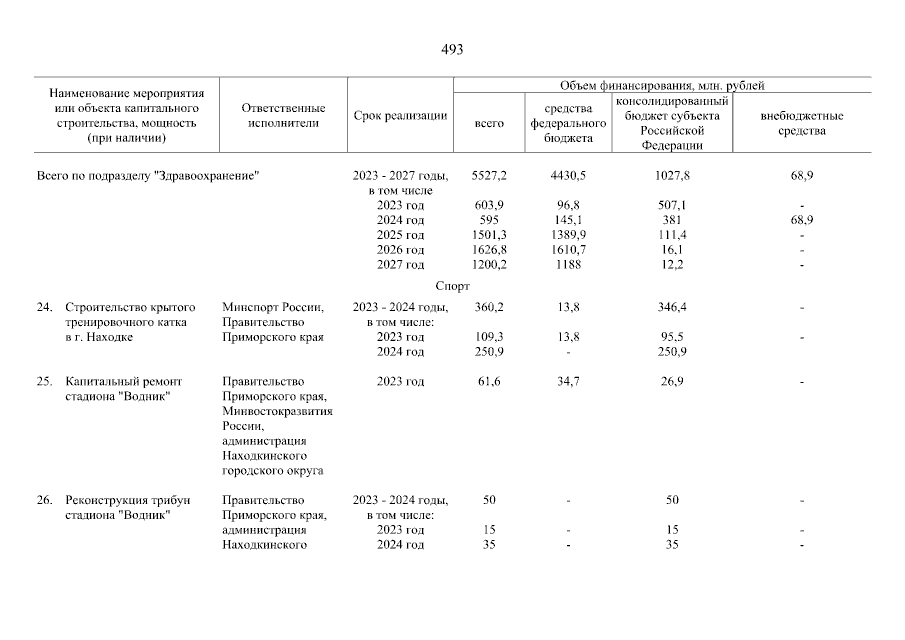 493

| Наименование мероприятия или объекта капитального строительства, мощность (при наличии) | Ответственные исполнители | Срок реализации | Объем финансирования, млн. рублей: всего | средства федерального бюджета | консолидированный бюджет субъекта Российской Федерации | внебюджетные средства |
|---|---|---|---|---|---|---|
| Всего по подразделу "Здравоохранение" | | 2023 - 2027 годы, в том числе | 5527,2 | 4430,5 | 1027,8 | 68,9 |
| | | 2023 год | 603,9 | 96,8 | 507,1 | - |
| | | 2024 год | 595 | 145,1 | 381 | 68,9 |
| | | 2025 год | 1501,3 | 1389,9 | 111,4 | - |
| | | 2026 год | 1626,8 | 1610,7 | 16,1 | - |
| | | 2027 год | 1200,2 | 1188 | 12,2 | - |
| | | Спорт | | | | |
| 24. Строительство крытого тренировочного катка в г. Находке | Минспорт России, Правительство Приморского края | 2023 - 2024 годы, в том числе: | 360,2 | 13,8 | 346,4 | - |
| | | 2023 год | 109,3 | 13,8 | 95,5 | - |
| | | 2024 год | 250,9 | - | 250,9 | |
| 25. Капитальный ремонт стадиона "Водник" | Правительство Приморского края, Минвостокразвития России, администрация Находкинского городского округа | 2023 год | 61,6 | 34,7 | 26,9 | - |
| 26. Реконструкция трибун стадиона "Водник" | Правительство Приморского края, администрация Находкинского | 2023 - 2024 годы, в том числе: | 50 | - | 50 | - |
| | | 2023 год | 15 | - | 15 | - |
| | | 2024 год | 35 | - | 35 | - |